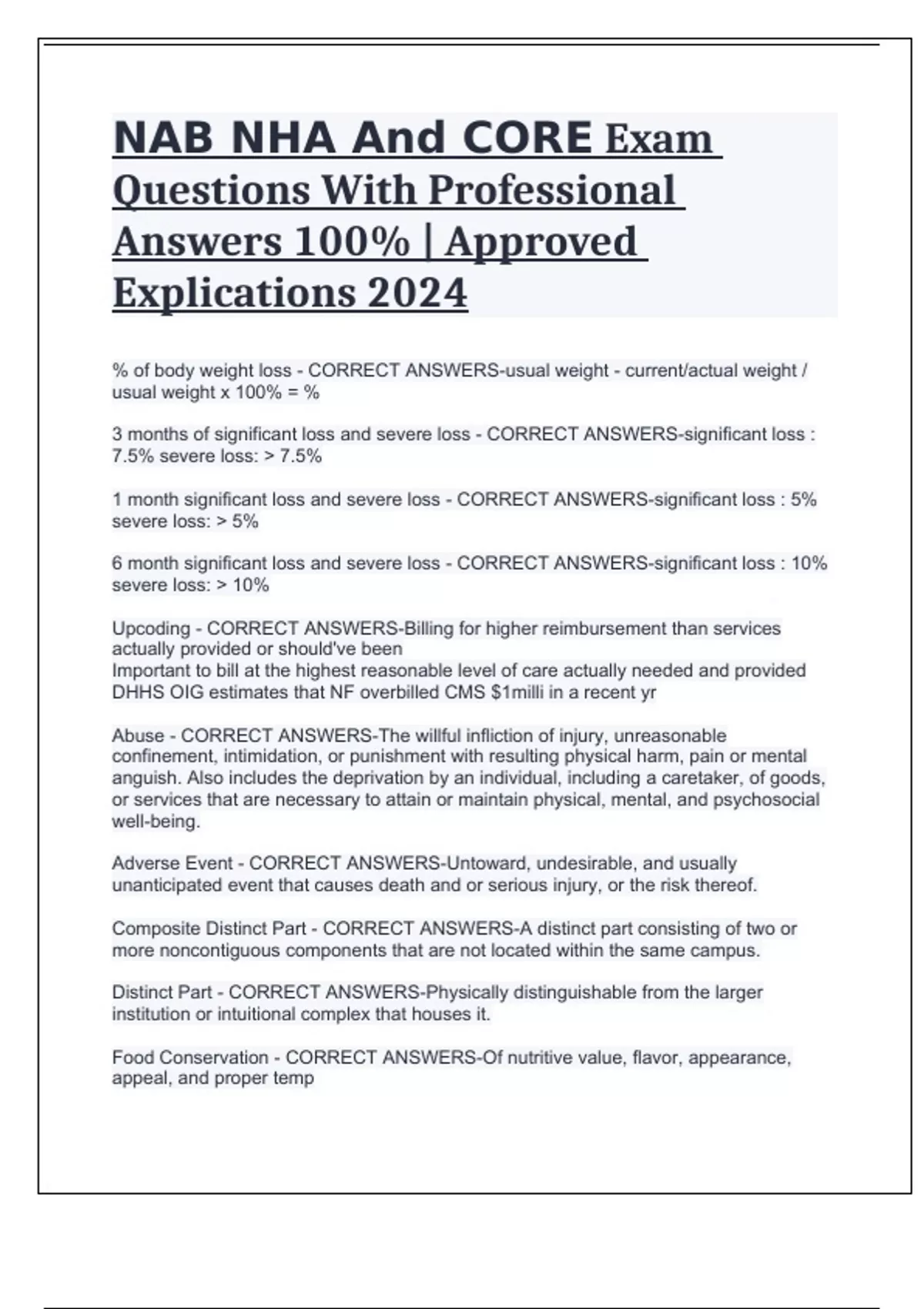 NAB NHA And CORE Exam Questions With Professional Answers 100% | Approved Explications 2024

% of body weight loss - CORRECT ANSWERS-usual weight - current/actual weight / usual weight x 100% = %

3 months of significant loss and severe loss - CORRECT ANSWERS-significant loss : 7.5% severe loss: > 7.5%

1 month significant loss and severe loss - CORRECT ANSWERS-significant loss : 5% severe loss: > 5%

6 month significant loss and severe loss - CORRECT ANSWERS-significant loss : 10% severe loss: > 10%

Upcoding - CORRECT ANSWERS-Billing for higher reimbursement than services actually provided or should've been
Important to bill at the highest reasonable level of care actually needed and provided
DHHS OIG estimates that NF overbilled CMS $1milli in a recent yr

Abuse - CORRECT ANSWERS-The willful infliction of injury, unreasonable confinement, intimidation, or punishment with resulting physical harm, pain or mental anguish. Also includes the deprivation by an individual, including a caretaker, of goods, or services that are necessary to attain or maintain physical, mental, and psychosocial well-being.

Adverse Event - CORRECT ANSWERS-Untoward, undesirable, and usually unanticipated event that causes death and or serious injury, or the risk thereof.

Composite Distinct Part - CORRECT ANSWERS-A distinct part consisting of two or more noncontiguous components that are not located within the same campus.

Distinct Part - CORRECT ANSWERS-Physically distinguishable from the larger institution or intuitional complex that houses it.

Food Conservation - CORRECT ANSWERS-Of nutritive value, flavor, appearance, appeal, and proper temp